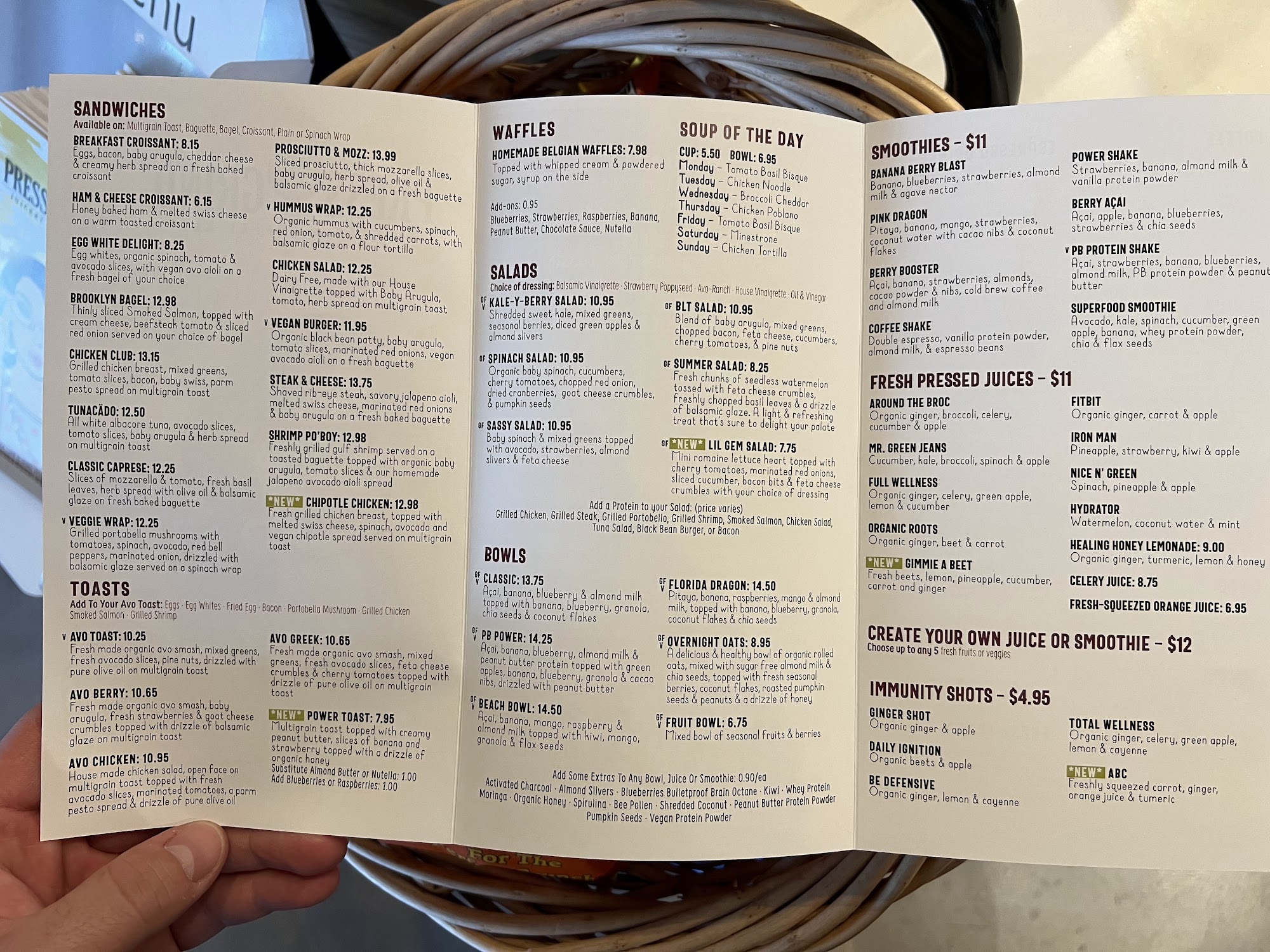 SANDWICHES
Available on: Multigrain Toast, Baguette, Bagel, Croissant, Plain or Spinach Wrap

BREAKFAST CROISSANT: 8.15
Eggs, bacon, baby arugula, cheddar cheese & creamy herb spread on a fresh baked croissant

HAM & CHEESE CROISSANT: 6.15
Honey baked ham & melted swiss cheese on a warm toasted croissant

EGG WHITE DELIGHT: 8.25
Egg whites, organic spinach, tomato & avocado slices, with vegan avo aioli on a fresh bagel of your choice

BROOKLYN BAGEL: 12.98
Thinly sliced Smoked Salmon, topped with cream cheese, beefsteak tomato & sliced red onion served on your choice of bagel

CHICKEN CLUB: 13.15
Grilled chicken breast, mixed greens, tomato slices, bacon, baby swiss, parm pesto spread on multigrain toast

TUNACÄDO: 12.50
All white albacore tuna, avocado slices, tomato slices, baby arugula & herb spread on multigrain toast

CLASSIC CAPRESE: 12.25
Slices of mozzarella & tomato, fresh basil leaves, herb spread with olive oil & balsamic glaze on fresh baked baguette

V VEGGIE WRAP: 12.25
Grilled portabella mushrooms with tomatoes, spinach, avocado, red bell peppers, marinated onion, drizzled with balsamic glaze served on a spinach wrap

PROSCIUTTO & MOZZ: 13.99
Sliced prosciutto, thick mozzarella slices, baby arugula, herb spread, olive oil & balsamic glaze drizzled on a fresh baguette

V HUMMUS WRAP: 12.25
Organic hummus with cucumbers, spinach, red onion, tomato, & shredded carrots, with balsamic glaze on a flour tortilla

CHICKEN SALAD: 12.25
Dairy Free, made with our House Vinaigrette topped with Baby Arugula, tomato, herb spread on multigrain toast

V VEGAN BURGER: 11.95
Organic black bean patty, baby arugula, tomato slices, marinated red onions, vegan avocado aioli on a fresh baguette

STEAK & CHEESE: 13.75
Shaved rib-eye steak, savory jalapeno aioli, melted swiss cheese, marinated red onions & baby arugula on a fresh baked baguette

SHRIMP PO'BOY: 12.98
Freshly grilled gulf shrimp served on a toasted baguette topped with organic baby arugula, tomato slices & our homemade jalapeno avocado aioli spread

*NEW* CHIPOTLE CHICKEN: 12.98
Fresh grilled chicken breast, topped with melted swiss cheese, spinach, avocado and vegan chipotle spread served on multigrain toast

TOASTS
Add To Your Avo Toast: Eggs · Egg Whites · Fried Egg · Bacon · Portobella Mushroom · Grilled Chicken Smoked Salmon · Grilled Shrimp

V AVO TOAST: 10.25
Fresh made organic avo smash, mixed greens, fresh avocado slices, pine nuts, drizzled with pure olive oil on multigrain toast

AVO BERRY: 10.65
Fresh made organic avo smash, baby arugula, fresh strawberries & goat cheese crumbles topped with drizzle of balsamic glaze on multigrain toast

AVO CHICKEN: 10.95
House made chicken salad, open face on multigrain toast topped with fresh avocado slices, marinated tomatoes, a parm pesto spread & drizzle of pure olive oil

AVO GREEK: 10.65
Fresh made organic avo smash, mixed greens, fresh avocado slices, feta cheese crumbles & cherry tomatoes topped with drizzle of pure olive oil on multigrain toast

*NEW* POWER TOAST: 7.95
Multigrain toast topped with creamy peanut butter, slices of banana and strawberry topped with a drizzle of organic honey
Substitute Almond Butter or Nutella: 1.00
Add Blueberries or Raspberries: 1.00

WAFFLES
HOMEMADE BELGIAN WAFFLES: 7.98
Topped with whipped cream & powdered sugar, syrup on the side

Add-ons: 0.95
Blueberries, Strawberries, Raspberries, Banana, Peanut Butter, Chocolate Sauce, Nutella

SOUP OF THE DAY
CUP: 5.50 BOWL: 6.95
Monday - Tomato Basil Bisque
Tuesday - Chicken Noodle
Wednesday - Broccoli Cheddar
Thursday - Chicken Poblano
Friday - Tomato Basil Bisque
Saturday - Minestrone
Sunday - Chicken Tortilla

SALADS
Choice of dressing: Balsamic Vinaigrette · Strawberry Poppyseed · Avo-Ranch · House Vinaigrette · Oil & Vinegar

GF V KALE-Y-BERRY SALAD: 10.95
Shredded sweet kale, mixed greens, seasonal berries, diced green apples & almond slivers

GF SPINACH SALAD: 10.95
Organic baby spinach, cucumbers, cherry tomatoes, chopped red onion, dried cranberries, goat cheese crumbles, & pumpkin seeds

GF SASSY SALAD: 10.95
Baby spinach & mixed greens topped with avocado, strawberries, almond slivers & feta cheese

GF BLT SALAD: 10.95
Blend of baby arugula, mixed greens, chopped bacon, feta cheese, cucumbers, cherry tomatoes, & pine nuts

GF SUMMER SALAD: 8.25
Fresh chunks of seedless watermelon tossed with feta cheese crumbles, freshly chopped basil leaves & a drizzle of balsamic glaze. A light & refreshing treat that's sure to delight your palate

GF *NEW* LIL GEM SALAD: 7.75
Mini romaine lettuce heart topped with cherry tomatoes, marinated red onions, sliced cucumber, bacon bits & feta cheese crumbles with your choice of dressing

Add a Protein to your Salad: (price varies)
Grilled Chicken, Grilled Steak, Grilled Portobello, Grilled Shrimp, Smoked Salmon, Chicken Salad, Tuna Salad, Black Bean Burger, or Bacon

BOWLS
GF V CLASSIC: 13.75
Açai, banana, blueberry & almond milk topped with banana, blueberry, granola, chia seeds & coconut flakes

GF V PB POWER: 14.25
Açai, banana, blueberry, almond milk & peanut butter protein topped with green apples, banana, blueberry, granola & cacao nibs, drizzled with peanut butter

GF V BEACH BOWL: 14.50
Açai, banana, mango, raspberry & almond milk topped with kiwi, mango, granola & flax seeds

GF V FLORIDA DRAGON: 14.50
Pitaya, banana, raspberries, mango & almond milk, topped with banana, blueberry, granola, coconut flakes & chia seeds

GF V OVERNIGHT OATS: 8.95
A delicious & healthy bowl of organic rolled oats, mixed with sugar free almond milk & chia seeds, topped with fresh seasonal berries, coconut flakes, roasted pumpkin seeds & peanuts & a drizzle of honey

GF V FRUIT BOWL: 6.75
Mixed bowl of seasonal fruits & berries

Add Some Extras To Any Bowl, Juice Or Smoothie: 0.90/ea
Activated Charcoal · Almond Slivers · Blueberries Bulletproof Brain Octane · Kiwi · Whey Protein Moringa · Organic Honey · Spirulina · Bee Pollen · Shredded Coconut · Peanut Butter Protein Powder Pumpkin Seeds · Vegan Protein Powder

SMOOTHIES - $11
BANANA BERRY BLAST
Banana, blueberries, strawberries, almond milk & agave nectar

PINK DRAGON
Pitaya, banana, mango, strawberries, coconut water with cacao nibs & coconut flakes

BERRY BOOSTER
Açai, banana, strawberries, almonds, cacao powder & nibs, cold brew coffee and almond milk

COFFEE SHAKE
Double espresso, vanilla protein powder, almond milk, & espresso beans

POWER SHAKE
Strawberries, banana, almond milk & vanilla protein powder

BERRY AÇAI
Açai, apple, banana, blueberries, strawberries & chia seeds

V PB PROTEIN SHAKE
Açai, strawberries, banana, blueberries, almond milk, PB protein powder & peanut butter

SUPERFOOD SMOOTHIE
Avocado, kale, spinach, cucumber, green apple, banana, whey protein powder, chia & flax seeds

FRESH PRESSED JUICES - $11
AROUND THE BROC
Organic ginger, broccoli, celery, cucumber & apple

MR. GREEN JEANS
Cucumber, kale, broccoli, spinach & apple

FULL WELLNESS
Organic ginger, celery, green apple, lemon & cucumber

ORGANIC ROOTS
Organic ginger, beet & carrot

*NEW* GIMMIE A BEET
Fresh beets, lemon, pineapple, cucumber, carrot and ginger

FITBIT
Organic ginger, carrot & apple

IRON MAN
Pineapple, strawberry, kiwi & apple

NICE N' GREEN
Spinach, pineapple & apple

HYDRATOR
Watermelon, coconut water & mint

HEALING HONEY LEMONADE: 9.00
Organic ginger, turmeric, lemon & honey

CELERY JUICE: 8.75

FRESH-SQUEEZED ORANGE JUICE: 6.95

CREATE YOUR OWN JUICE OR SMOOTHIE - $12
Choose up to any 5 fresh fruits or veggies

IMMUNITY SHOTS - $4.95
GINGER SHOT
Organic ginger & apple

DAILY IGNITION
Organic beets & apple

BE DEFENSIVE
Organic ginger, lemon & cayenne

TOTAL WELLNESS
Organic ginger, celery, green apple, lemon & cayenne

*NEW* ABC
Freshly squeezed carrot, ginger, orange juice & tumeric